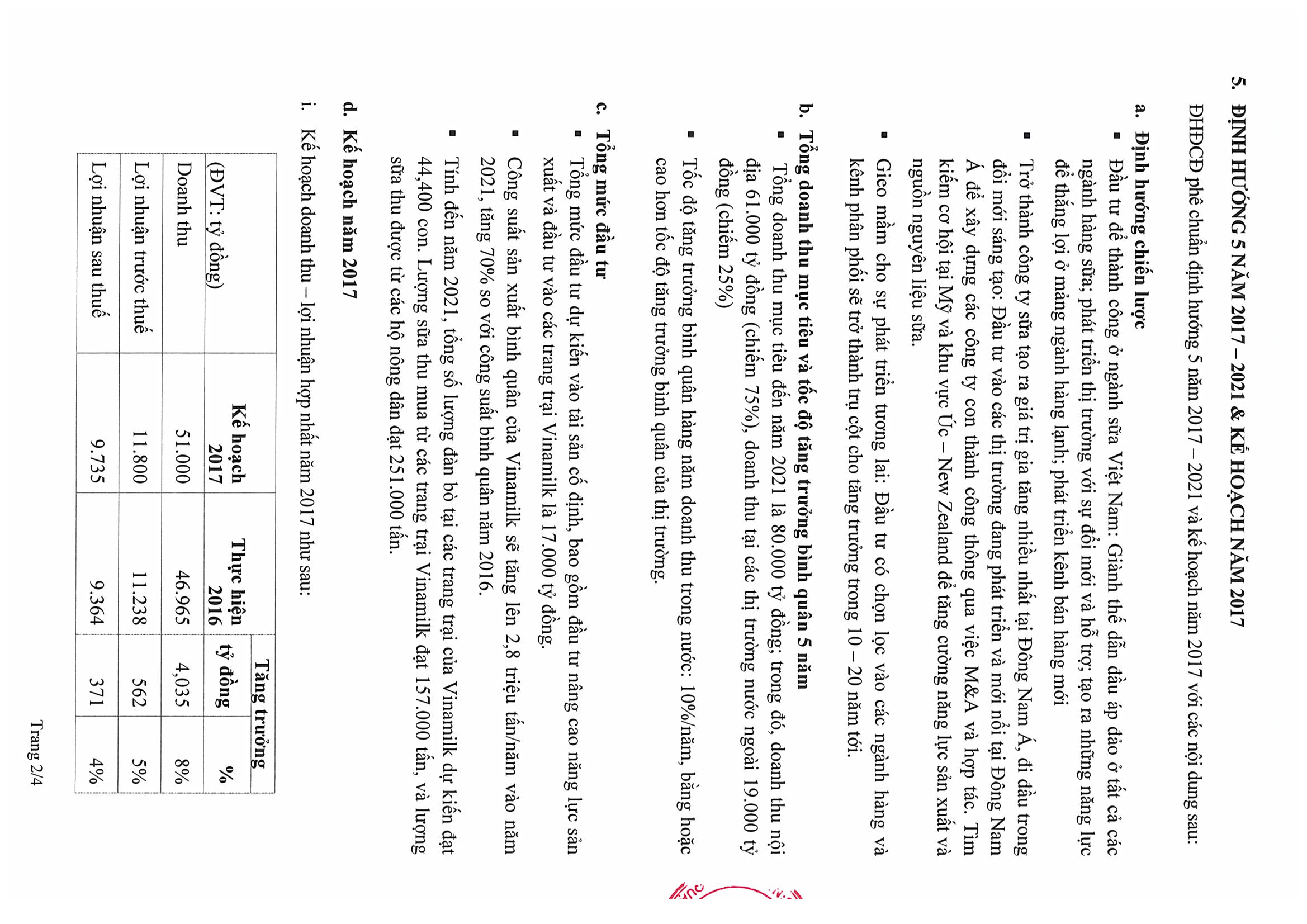 5. ĐỊNH HƯỚNG 5 NĂM 2017 – 2021 & KẾ HOẠCH NĂM 2017

ĐHĐCĐ phê chuẩn định hướng 5 năm 2017 – 2021 và kế hoạch năm 2017 với các nội dung sau:

a. Định hướng chiến lược

▪ Đầu tư để thành công ở ngành sữa Việt Nam: Giành thế dẫn đầu áp đảo ở tất cả các ngành hàng sữa; phát triển thị trường với sự đổi mới và hỗ trợ; tạo ra những năng lực để thắng lợi ở mảng ngành hàng lạnh; phát triển kênh bán hàng mới

▪ Trở thành công ty sữa tạo ra giá trị gia tăng nhiều nhất tại Đông Nam Á, đi đầu trong đổi mới sáng tạo: Đầu tư vào các thị trường đang phát triển và mới nổi tại Đông Nam Á để xây dựng các công ty con thành công thông qua việc M&A và hợp tác. Tìm kiếm cơ hội tại Mỹ và khu vực Úc – New Zealand để tăng cường năng lực sản xuất và nguồn nguyên liệu sữa.

▪ Gieo mầm cho sự phát triển tương lai: Đầu tư có chọn lọc vào các ngành hàng và kênh phân phối sẽ trở thành trụ cột cho tăng trưởng trong 10 – 20 năm tới.

b. Tổng doanh thu mục tiêu và tốc độ tăng trưởng bình quân 5 năm

▪ Tổng doanh thu mục tiêu đến năm 2021 là 80.000 tỷ đồng; trong đó, doanh thu nội địa 61.000 tỷ đồng (chiếm 75%), doanh thu tại các thị trường nước ngoài 19.000 tỷ đồng (chiếm 25%)

▪ Tốc độ tăng trưởng bình quân hàng năm doanh thu trong nước: 10%/năm, bằng hoặc cao hơn tốc độ tăng trưởng bình quân của thị trường.

c. Tổng mức đầu tư

▪ Tổng mức đầu tư dự kiến vào tài sản cố định, bao gồm đầu tư nâng cao năng lực sản xuất và đầu tư vào các trang trại Vinamilk là 17.000 tỷ đồng.

▪ Công suất sản xuất bình quân của Vinamilk sẽ tăng lên 2,8 triệu tấn/năm vào năm 2021, tăng 70% so với công suất bình quân năm 2016.

▪ Tính đến năm 2021, tổng số lượng đàn bò tại các trang trại của Vinamilk dự kiến đạt 44,400 con. Lượng sữa thu mua từ các trang trại Vinamilk đạt 157.000 tấn, và lượng sữa thu được từ các hộ nông dân đạt 251.000 tấn.

d. Kế hoạch năm 2017

i. Kế hoạch doanh thu – lợi nhuận hợp nhất năm 2017 như sau:

| (ĐVT: tỷ đồng) | Kế hoạch 2017 | Thực hiện 2016 | Tăng trưởng tỷ đồng | Tăng trưởng % |
|---|---|---|---|---|
| Doanh thu | 51.000 | 46.965 | 4,035 | 8% |
| Lợi nhuận trước thuế | 11.800 | 11.238 | 562 | 5% |
| Lợi nhuận sau thuế | 9.735 | 9.364 | 371 | 4% |

Trang 2/4